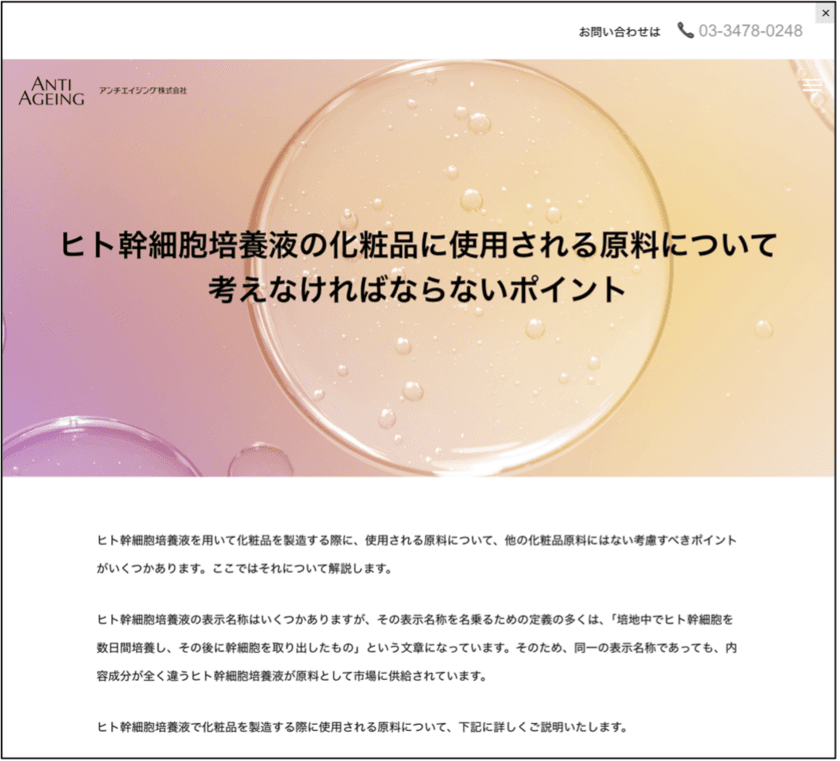 ×

お問い合わせは 03-3478-0248

ANTI AGEING アンチエイジング株式会社

ヒト幹細胞培養液の化粧品に使用される原料について考えなければならないポイント

ヒト幹細胞培養液を用いて化粧品を製造する際に、使用される原料について、他の化粧品原料にはない考慮すべきポイントがいくつかあります。ここではそれについて解説します。

ヒト幹細胞培養液の表示名称はいくつかありますが、その表示名称を名乗るための定義の多くは、「培地中でヒト幹細胞を数日間培養し、その後に幹細胞を取り出したもの」という文章になっています。そのため、同一の表示名称であっても、内容成分が全く違うヒト幹細胞培養液が原料として市場に供給されています。

ヒト幹細胞培養液で化粧品を製造する際に使用される原料について、下記に詳しくご説明いたします。